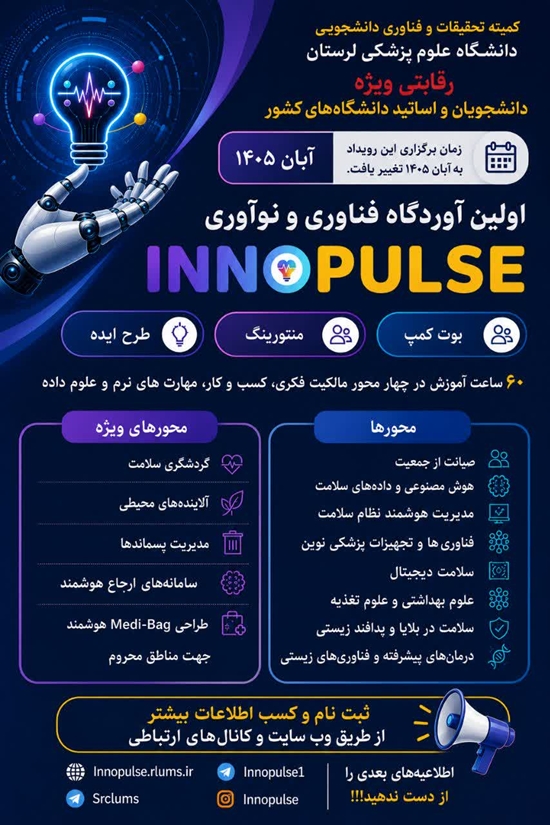 کمیته تحقیقات و فناوری دانشجویی
دانشگاه علوم پزشکی لرستان

رقابتی ویژه
دانشجویان و اساتید دانشگاه‌های کشور

زمان برگزاری این رویداد به آبان ۱۴۰۵ تغییر یافت.

آبان ۱۴۰۵

اولین آوردگاه فناوری و نوآوری

INNOPULSE

بوت کمپ

منتورینگ

طرح ایده

۶۰ ساعت آموزش در چهار محور مالکیت فکری، کسب و کار، مهارت های نرم و علوم داده

محورها

صیانت از جمعیت
هوش مصنوعی و داده‌های سلامت
مدیریت هوشمند نظام سلامت
فناوری ها و تجهیزات پزشکی نوین
سلامت دیجیتال
علوم بهداشتی و علوم تغذیه
سلامت در بلایا و پدافند زیستی
درمان‌های پیشرفته و فناوری‌های زیستی

محورهای ویژه

گردشگری سلامت
آلاینده‌های محیطی
مدیریت پسماندها
سامانه‌های ارجاع هوشمند
طراحی Medi-Bag هوشمند جهت مناطق محروم

ثبت نام و کسب اطلاعات بیشتر
از طریق وب سایت و کانال‌های ارتباطی

اطلاعیه‌های بعدی را از دست ندهید!!!

Innopulse1

Innopulse

Innopulse.rlums.ir

Srclums